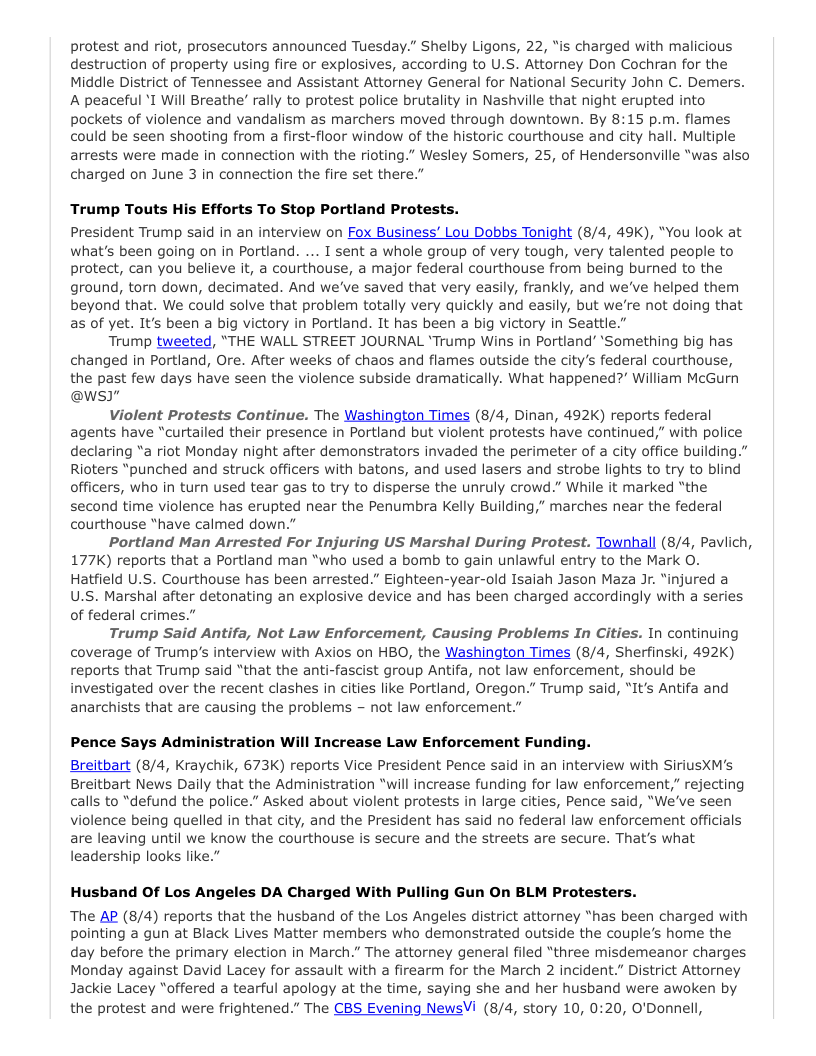 protest and riot, prosecutors announced Tuesday.” Shelby Ligons, 22, “is charged with malicious destruction of property using fire or explosives, according to U.S. Attorney Don Cochran for the Middle District of Tennessee and Assistant Attorney General for National Security John C. Demers. A peaceful ‘I Will Breathe’ rally to protest police brutality in Nashville that night erupted into pockets of violence and vandalism as marchers moved through downtown. By 8:15 p.m. flames could be seen shooting from a first-floor window of the historic courthouse and city hall. Multiple arrests were made in connection with the rioting.” Wesley Somers, 25, of Hendersonville “was also charged on June 3 in connection the fire set there.”

Trump Touts His Efforts To Stop Portland Protests.

President Trump said in an interview on Fox Business’ Lou Dobbs Tonight (8/4, 49K), “You look at what’s been going on in Portland. ... I sent a whole group of very tough, very talented people to protect, can you believe it, a courthouse, a major federal courthouse from being burned to the ground, torn down, decimated. And we’ve saved that very easily, frankly, and we’ve helped them beyond that. We could solve that problem totally very quickly and easily, but we’re not doing that as of yet. It’s been a big victory in Portland. It has been a big victory in Seattle.”

Trump tweeted, “THE WALL STREET JOURNAL ‘Trump Wins in Portland’ ‘Something big has changed in Portland, Ore. After weeks of chaos and flames outside the city’s federal courthouse, the past few days have seen the violence subside dramatically. What happened?’ William McGurn @WSJ”

Violent Protests Continue. The Washington Times (8/4, Dinan, 492K) reports federal agents have “curtailed their presence in Portland but violent protests have continued,” with police declaring “a riot Monday night after demonstrators invaded the perimeter of a city office building.” Rioters “punched and struck officers with batons, and used lasers and strobe lights to try to blind officers, who in turn used tear gas to try to disperse the unruly crowd.” While it marked “the second time violence has erupted near the Penumbra Kelly Building,” marches near the federal courthouse “have calmed down.”

Portland Man Arrested For Injuring US Marshal During Protest. Townhall (8/4, Pavlich, 177K) reports that a Portland man “who used a bomb to gain unlawful entry to the Mark O. Hatfield U.S. Courthouse has been arrested.” Eighteen-year-old Isaiah Jason Maza Jr. “injured a U.S. Marshal after detonating an explosive device and has been charged accordingly with a series of federal crimes.”

Trump Said Antifa, Not Law Enforcement, Causing Problems In Cities. In continuing coverage of Trump’s interview with Axios on HBO, the Washington Times (8/4, Sherfinski, 492K) reports that Trump said “that the anti-fascist group Antifa, not law enforcement, should be investigated over the recent clashes in cities like Portland, Oregon.” Trump said, “It’s Antifa and anarchists that are causing the problems – not law enforcement.”

Pence Says Administration Will Increase Law Enforcement Funding.

Breitbart (8/4, Kraychik, 673K) reports Vice President Pence said in an interview with SiriusXM’s Breitbart News Daily that the Administration “will increase funding for law enforcement,” rejecting calls to “defund the police.” Asked about violent protests in large cities, Pence said, “We’ve seen violence being quelled in that city, and the President has said no federal law enforcement officials are leaving until we know the courthouse is secure and the streets are secure. That’s what leadership looks like.”

Husband Of Los Angeles DA Charged With Pulling Gun On BLM Protesters.

The AP (8/4) reports that the husband of the Los Angeles district attorney “has been charged with pointing a gun at Black Lives Matter members who demonstrated outside the couple’s home the day before the primary election in March.” The attorney general filed “three misdemeanor charges Monday against David Lacey for assault with a firearm for the March 2 incident.” District Attorney Jackie Lacey “offered a tearful apology at the time, saying she and her husband were awoken by the protest and were frightened.” The CBS Evening NewsVi (8/4, story 10, 0:20, O'Donnell,